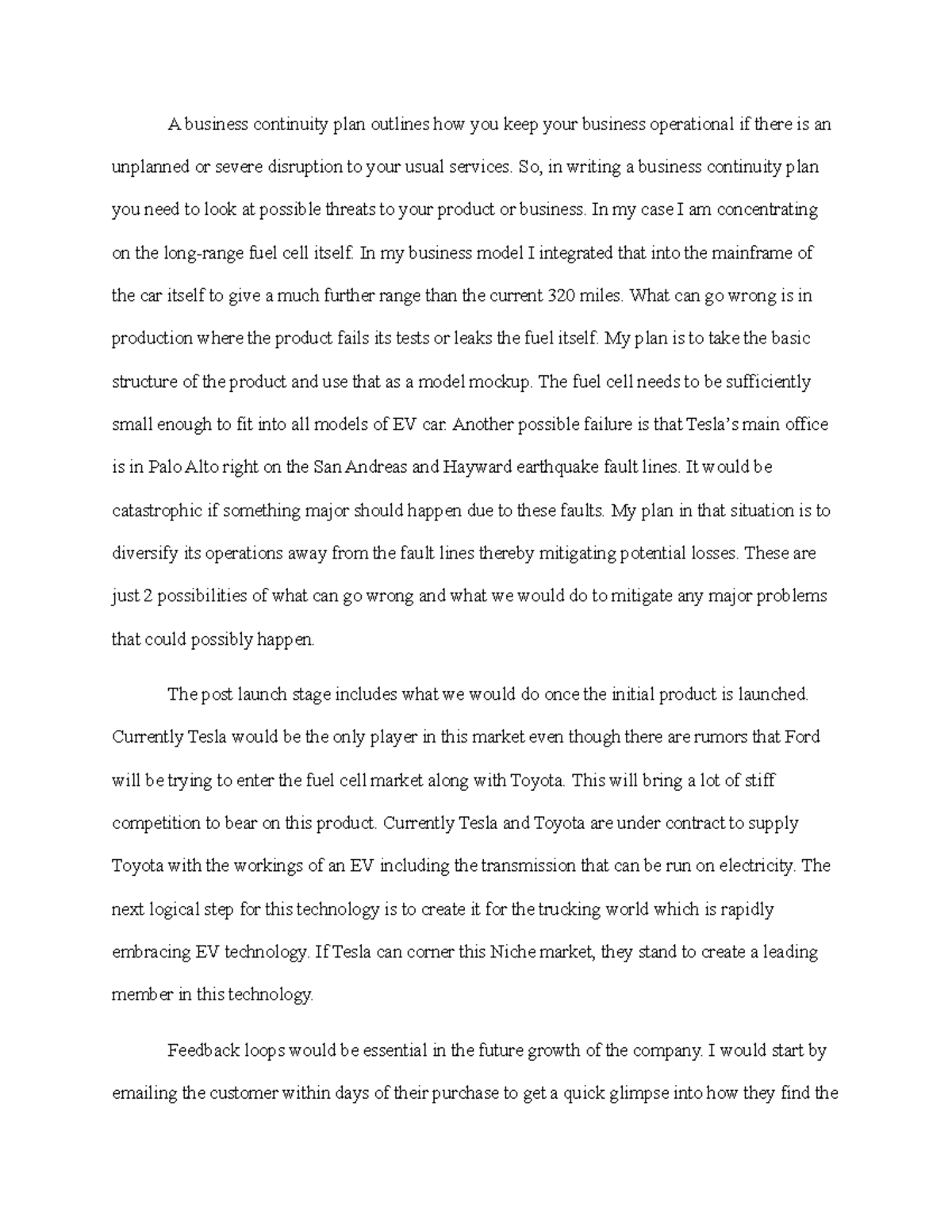 A business continuity plan outlines how you keep your business operational if there is an unplanned or severe disruption to your usual services. So, in writing a business continuity plan you need to look at possible threats to your product or business. In my case I am concentrating on the long-range fuel cell itself. In my business model I integrated that into the mainframe of the car itself to give a much further range than the current 320 miles. What can go wrong is in production where the product fails its tests or leaks the fuel itself. My plan is to take the basic structure of the product and use that as a model mockup. The fuel cell needs to be sufficiently small enough to fit into all models of EV car. Another possible failure is that Tesla's main office is in Palo Alto right on the San Andreas and Hayward earthquake fault lines. It would be catastrophic if something major should happen due to these faults. My plan in that situation is to diversify its operations away from the fault lines thereby mitigating potential losses. These are just 2 possibilities of what can go wrong and what we would do to mitigate any major problems that could possibly happen.

The post launch stage includes what we would do once the initial product is launched. Currently Tesla would be the only player in this market even though there are rumors that Ford will be trying to enter the fuel cell market along with Toyota. This will bring a lot of stiff competition to bear on this product. Currently Tesla and Toyota are under contract to supply Toyota with the workings of an EV including the transmission that can be run on electricity. The next logical step for this technology is to create it for the trucking world which is rapidly embracing EV technology. If Tesla can corner this Niche market, they stand to create a leading member in this technology.

Feedback loops would be essential in the future growth of the company. I would start by emailing the customer within days of their purchase to get a quick glimpse into how they find the